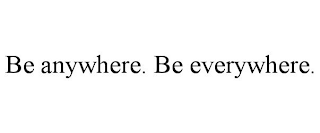 Be anywhere. Be everywhere.